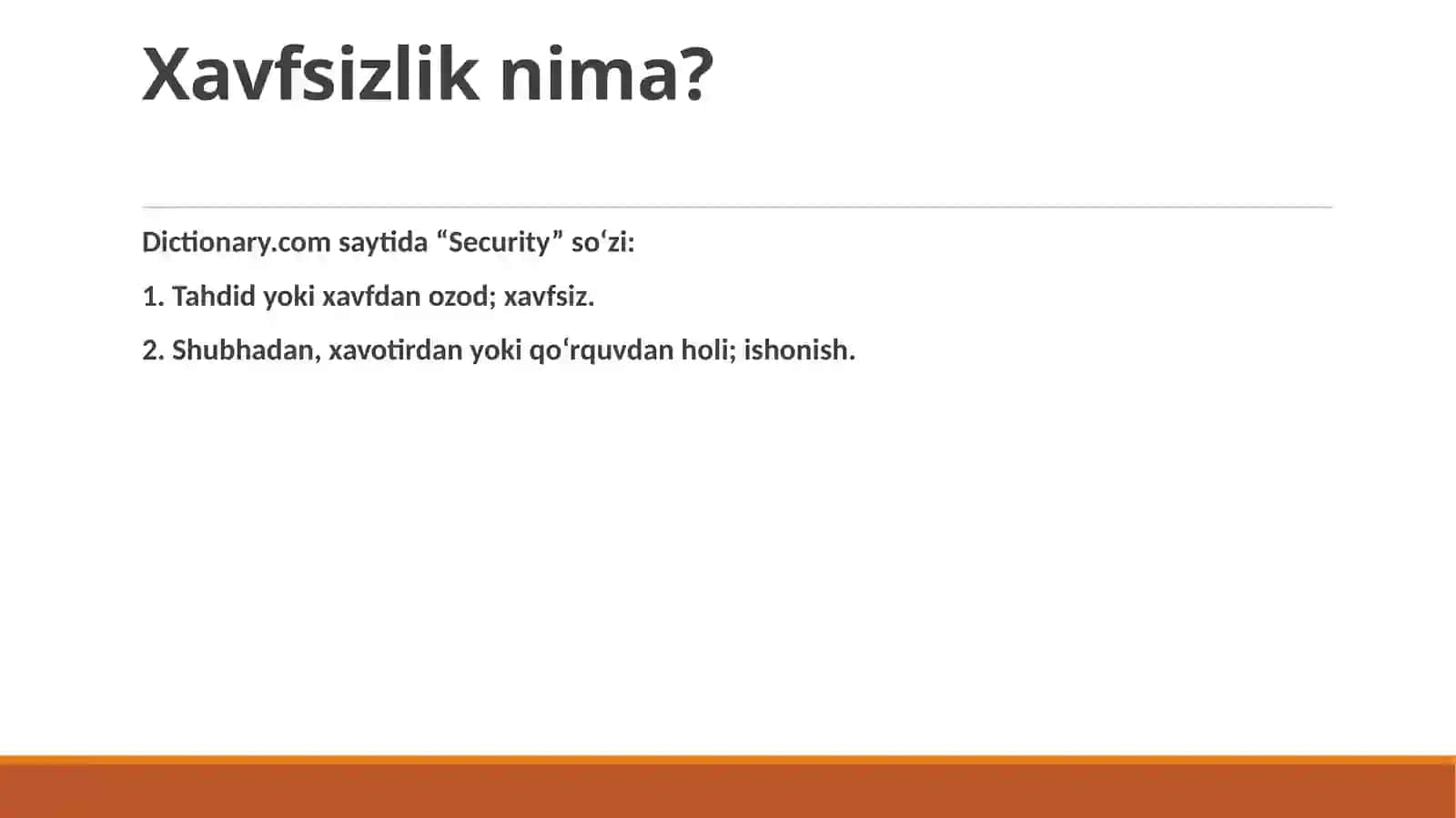 Xavfsizlik nima?

Dictionary.com saytida “Security” so‘zi:

1. Tahdid yoki xavfdan ozod; xavfsiz.

2. Shubhadan, xavotirdan yoki qo‘rquvdan holi; ishonish.